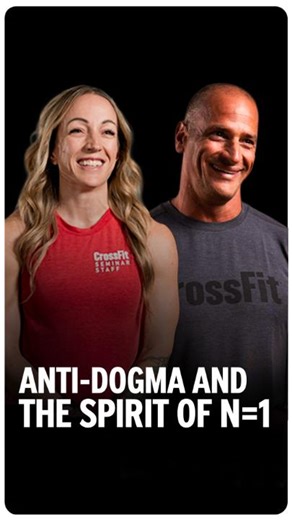 CrossFit SEMINAR STAFF

rossFit

ANTI-DOGMA AND THE SPIRIT OF N=1